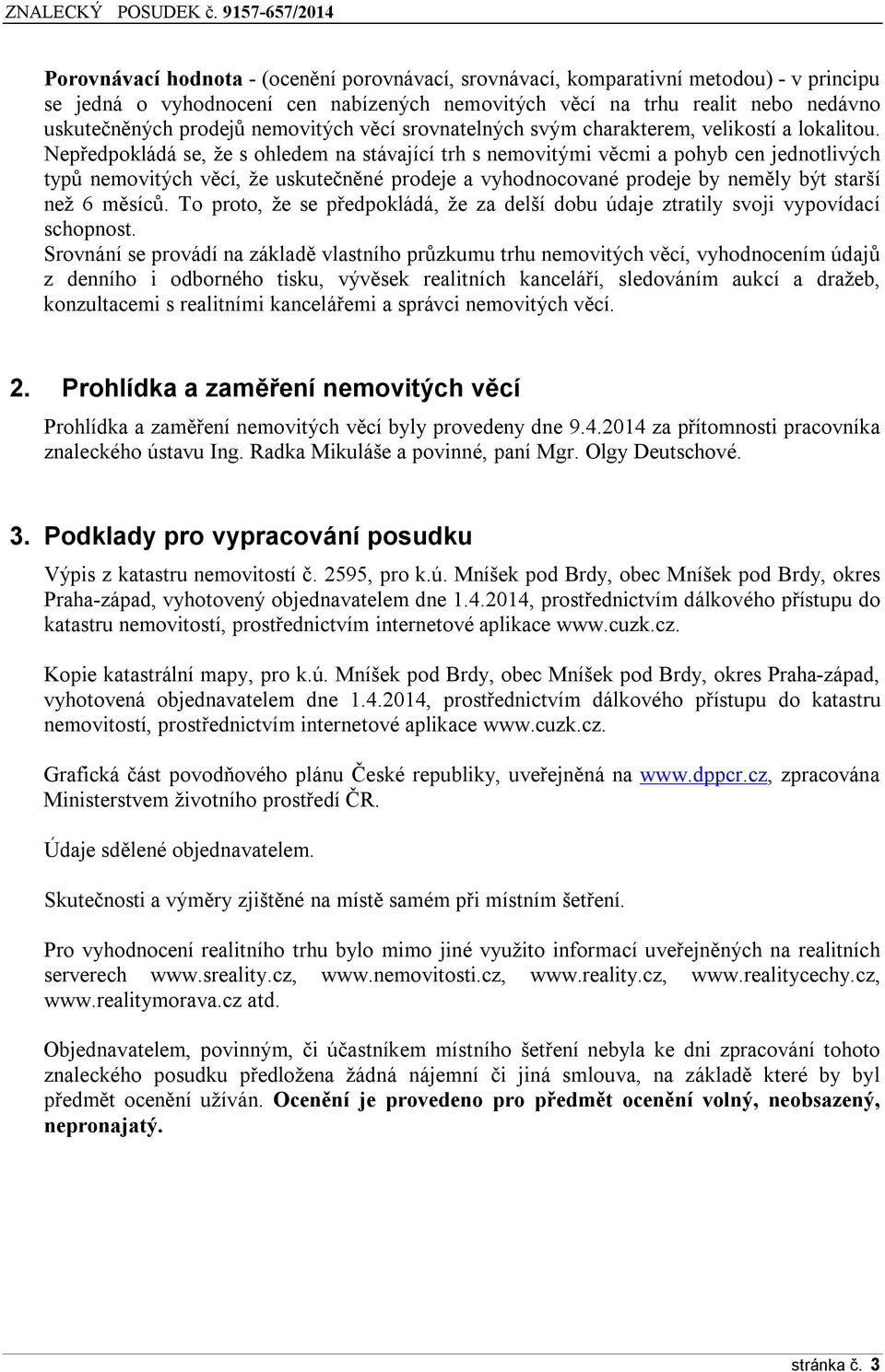 ZNALECKÝ POSUDEK č. 9157-657/2014

Porovnávací hodnota - (ocenění porovnávací, srovnávací, komparativní metodou) - v principu se jedná o vyhodnocení cen nabízených nemovitých věcí na trhu realit nebo nedávno uskutečněných prodejů nemovitých věcí srovnatelných svým charakterem, velikostí a lokalitou. Nepředpokládá se, že s ohledem na stávající trh s nemovitými věcmi a pohyb cen jednotlivých typů nemovitých věcí, že uskutečněné prodeje a vyhodnocované prodeje by neměly být starší než 6 měsíců. To proto, že se předpokládá, že za delší dobu údaje ztratily svoji vypovídací schopnost.
Srovnání se provádí na základě vlastního průzkumu trhu nemovitých věcí, vyhodnocením údajů z denního i odborného tisku, vývěsek realitních kanceláří, sledováním aukcí a dražeb, konzultacemi s realitními kancelářemi a správci nemovitých věcí.

2. Prohlídka a zaměření nemovitých věcí

Prohlídka a zaměření nemovitých věcí byly provedeny dne 9.4.2014 za přítomnosti pracovníka znaleckého ústavu Ing. Radka Mikuláše a povinné, paní Mgr. Olgy Deutschové.

3. Podklady pro vypracování posudku

Výpis z katastru nemovitostí č. 2595, pro k.ú. Mníšek pod Brdy, obec Mníšek pod Brdy, okres Praha-západ, vyhotovený objednavatelem dne 1.4.2014, prostřednictvím dálkového přístupu do katastru nemovitostí, prostřednictvím internetové aplikace www.cuzk.cz.

Kopie katastrální mapy, pro k.ú. Mníšek pod Brdy, obec Mníšek pod Brdy, okres Praha-západ, vyhotovená objednavatelem dne 1.4.2014, prostřednictvím dálkového přístupu do katastru nemovitostí, prostřednictvím internetové aplikace www.cuzk.cz.

Grafická část povodňového plánu České republiky, uveřejněná na www.dppcr.cz, zpracována Ministerstvem životního prostředí ČR.

Údaje sdělené objednavatelem.

Skutečnosti a výměry zjištěné na místě samém při místním šetření.

Pro vyhodnocení realitního trhu bylo mimo jiné využito informací uveřejněných na realitních serverech www.sreality.cz, www.nemovitosti.cz, www.reality.cz, www.realitycechy.cz, www.realitymorava.cz atd.

Objednavatelem, povinným, či účastníkem místního šetření nebyla ke dni zpracování tohoto znaleckého posudku předložena žádná nájemní či jiná smlouva, na základě které by byl předmět ocenění užíván. Ocenění je provedeno pro předmět ocenění volný, neobsazený, nepronajatý.

stránka č. 3